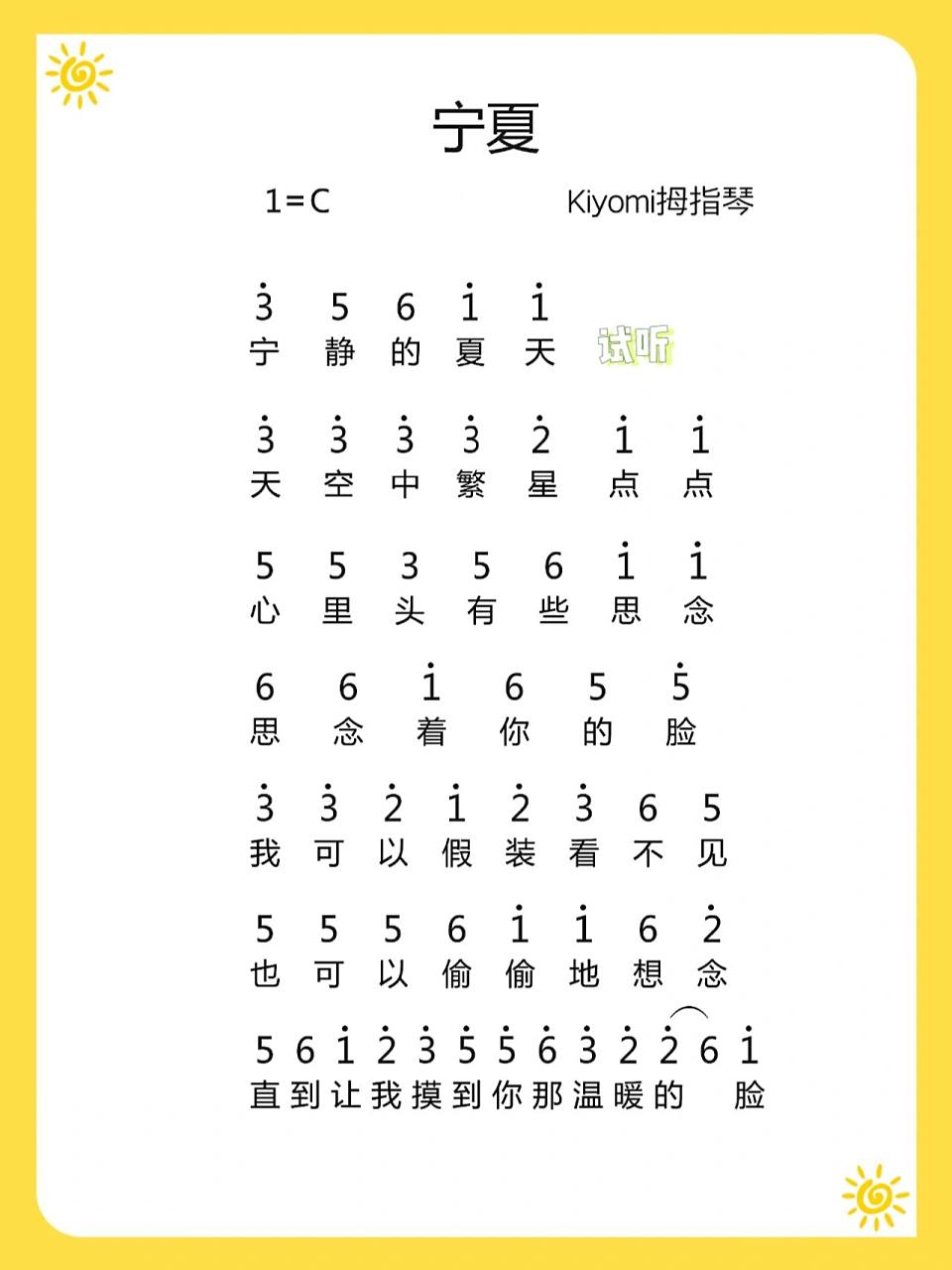 宁夏

1=C Kiyomi拇指琴

$\dot{3}$ 5 6 $\dot{1}$ $\dot{1}$
宁 静 的 夏 天 试听

$\dot{3}$ $\dot{3}$ $\dot{3}$ $\dot{3}$ $\dot{2}$ $\dot{1}$ $\dot{1}$
天 空 中 繁 星 点 点

5 5 3 5 6 $\dot{1}$ $\dot{1}$
心 里 头 有 些 思 念

6 6 $\dot{1}$ 6 5 $\dot{5}$
思 念 着 你 的 脸

$\dot{3}$ $\dot{3}$ $\dot{2}$ $\dot{1}$ $\dot{2}$ $\dot{3}$ 6 5
我 可 以 假 装 看 不 见

5 5 5 6 $\dot{1}$ $\dot{1}$ 6 $\dot{2}$
也 可 以 偷 偷 地 想 念

5 6 $\dot{1}$ $\dot{2}$ $\dot{3}$ $\dot{5}$ $\dot{5}$ $\dot{6}$ $\dot{3}$ $\dot{2}$ $\dot{2}$ 6 $\dot{1}$
直 到 让 我 摸 到 你 那 温 暖 的 脸